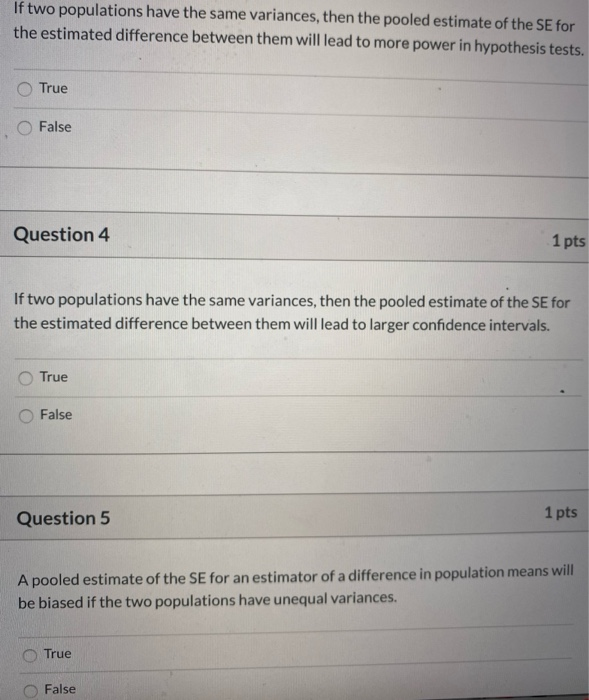 If two populations have the same variances, then the pooled estimate of the SE for the estimated difference between them will lead to more power in hypothesis tests.

True

False

Question 4

1 pts

If two populations have the same variances, then the pooled estimate of the SE for the estimated difference between them will lead to larger confidence intervals.

True

False

Question 5

1 pts

A pooled estimate of the SE for an estimator of a difference in population means will be biased if the two populations have unequal variances.

True

False